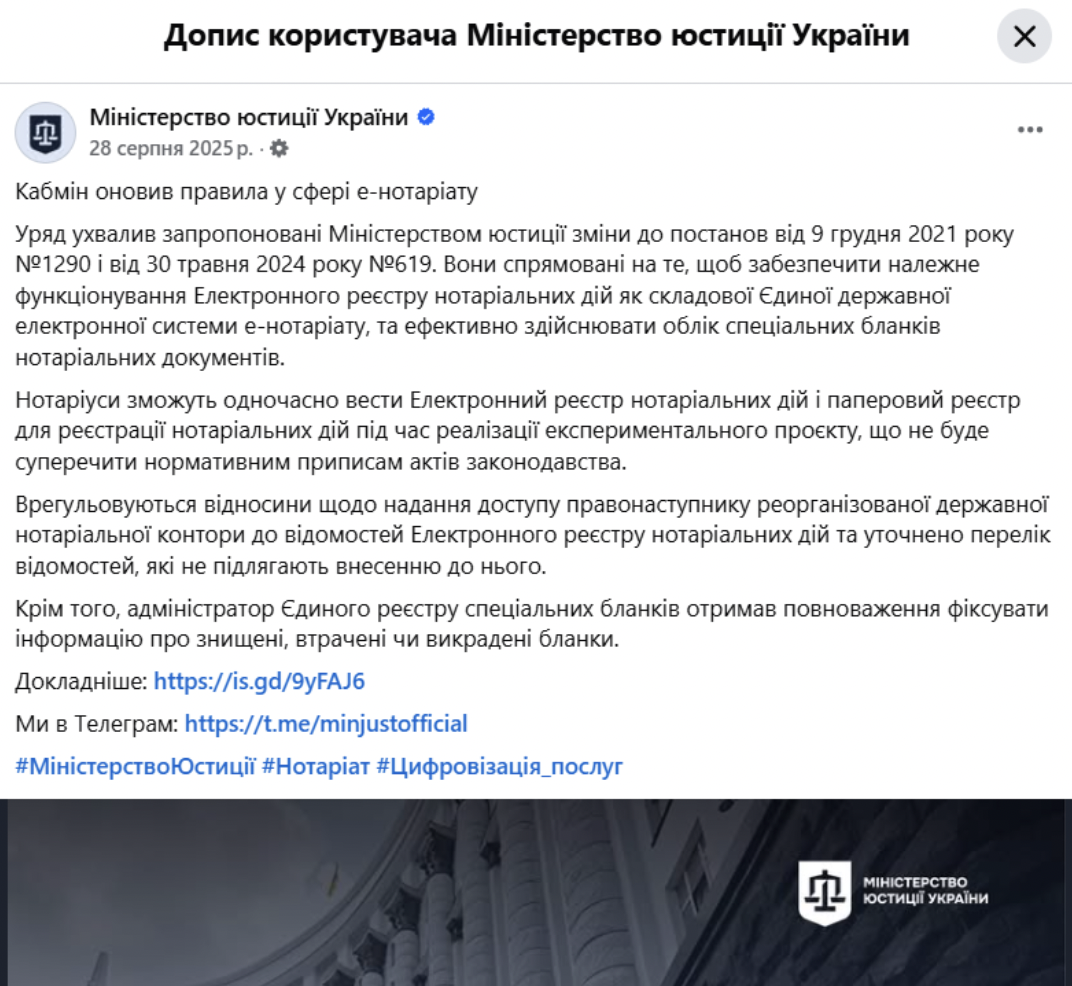 Допис користувача Міністерство юстиції України

Міністерство юстиції України
28 серпня 2025 р. ·

Кабмін оновив правила у сфері е-нотаріату

Уряд ухвалив запропоновані Міністерством юстиції зміни до постанов від 9 грудня 2021 року №1290 і від 30 травня 2024 року №619. Вони спрямовані на те, щоб забезпечити належне функціонування Електронного реєстру нотаріальних дій як складової Єдиної державної електронної системи е-нотаріату, та ефективно здійснювати облік спеціальних бланків нотаріальних документів.

Нотаріуси зможуть одночасно вести Електронний реєстр нотаріальних дій і паперовий реєстр для реєстрації нотаріальних дій під час реалізації експериментального проєкту, що не буде суперечити нормативним приписам актів законодавства.

Врегульовуються відносини щодо надання доступу правонаступнику реорганізованої державної нотаріальної контори до відомостей Електронного реєстру нотаріальних дій та уточнено перелік відомостей, які не підлягають внесенню до нього.

Крім того, адміністратор Єдиного реєстру спеціальних бланків отримав повноваження фіксувати інформацію про знищені, втрачені чи викрадені бланки.

Докладніше: https://is.gd/9yFAJ6

Ми в Телеграм: https://t.me/minjustofficial

#МіністерствоЮстиції #Нотаріат #Цифровізація_послуг

МІНІСТЕРСТВО ЮСТИЦІЇ УКРАЇНИ